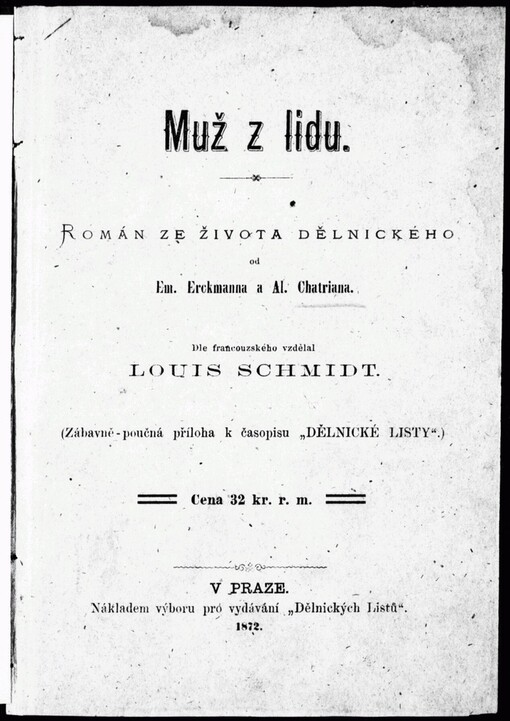 Muž z lidu.

ROMÁN ZE ŽIVOTA DĚLNICKÉHO
od
Em. Erckmanna a Al. Chatriana.

Dle francouzského vzdělal
LOUIS SCHMIDT.

(Zábavně-poučná příloha k časopisu „DĚLNICKÉ LISTY“.)

Cena 32 kr. r. m.

V PRAZE.
Nákladem výboru pro vydávání „Dělnických Listů“.
1872.